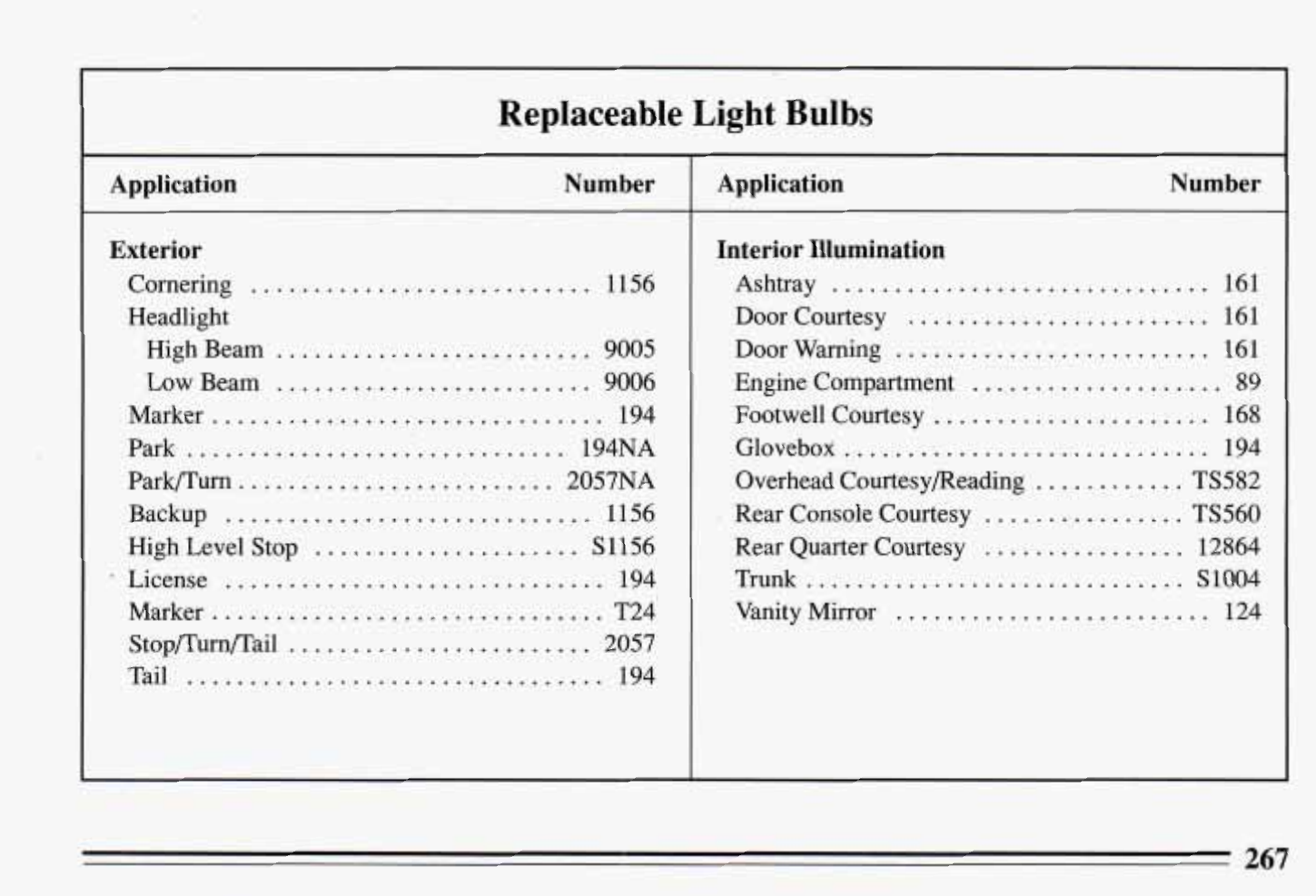 Replaceable Light Bulbs

| Application | Number |
|---|---|
| **Exterior** | |
| Cornering | 1156 |
| Headlight | |
| High Beam | 9005 |
| Low Beam | 9006 |
| Marker | 194 |
| Park | 194NA |
| Park/Turn | 2057NA |
| Backup | 1156 |
| High Level Stop | S1156 |
| License | 194 |
| Marker | T24 |
| Stop/Turn/Tail | 2057 |
| Tail | 194 |

| Application | Number |
|---|---|
| **Interior Illumination** | |
| Ashtray | 161 |
| Door Courtesy | 161 |
| Door Warning | 161 |
| Engine Compartment | 89 |
| Footwell Courtesy | 168 |
| Glovebox | 194 |
| Overhead Courtesy/Reading | TS582 |
| Rear Console Courtesy | TS560 |
| Rear Quarter Courtesy | 12864 |
| Trunk | S1004 |
| Vanity Mirror | 124 |

267